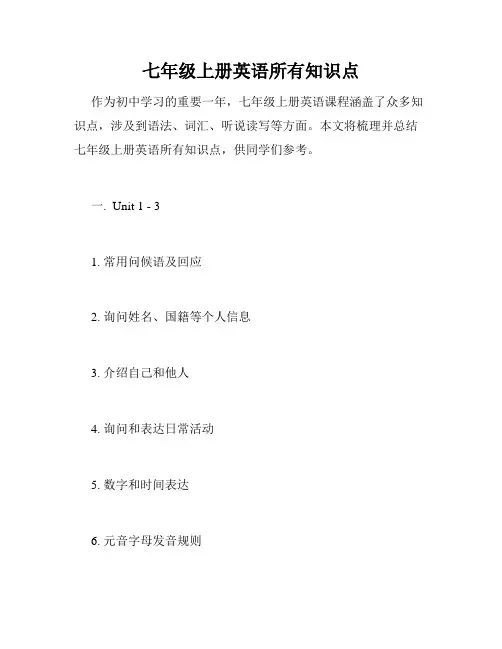 七年级上册英语所有知识点

作为初中学习的重要一年，七年级上册英语课程涵盖了众多知识点，涉及到语法、词汇、听说读写等方面。本文将梳理并总结七年级上册英语所有知识点，供同学们参考。

一. Unit 1 - 3

1.常用问候语及回应

2.询问姓名、国籍等个人信息

3.介绍自己和他人

4.询问和表达日常活动

5.数字和时间表达

6.元音字母发音规则